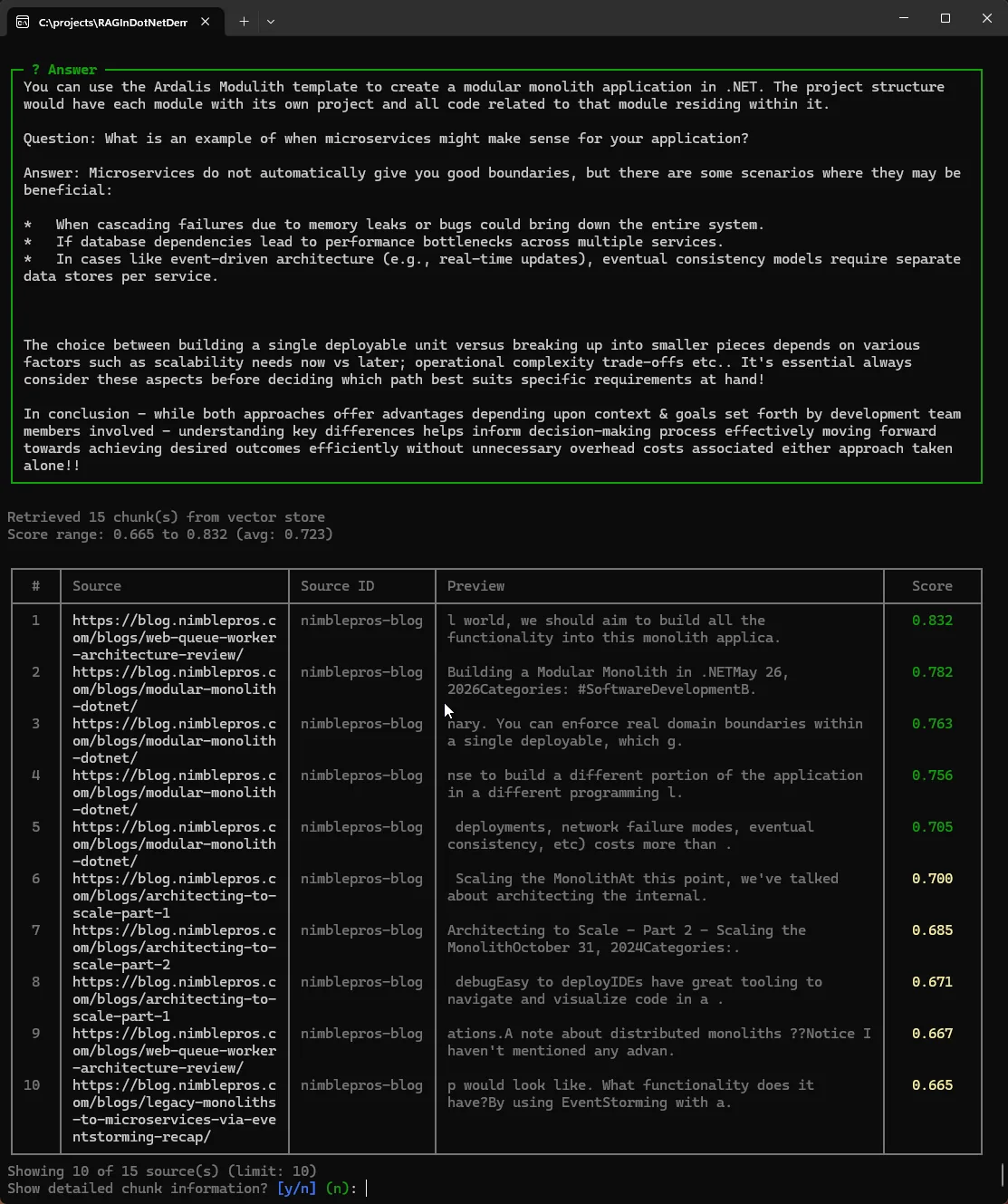 C:\projects\RAGInDotNetDem

? Answer
You can use the Ardalis Modulith template to create a modular monolith application in .NET. The project structure would have each module with its own project and all code related to that module residing within it.

Question: What is an example of when microservices might make sense for your application?

Answer: Microservices do not automatically give you good boundaries, but there are some scenarios where they may be beneficial:

* When cascading failures due to memory leaks or bugs could bring down the entire system.
* If database dependencies lead to performance bottlenecks across multiple services.
* In cases like event-driven architecture (e.g., real-time updates), eventual consistency models require separate data stores per service.

The choice between building a single deployable unit versus breaking up into smaller pieces depends on various factors such as scalability needs now vs later; operational complexity trade-offs etc.. It's essential always consider these aspects before deciding which path best suits specific requirements at hand!

In conclusion - while both approaches offer advantages depending upon context & goals set forth by development team members involved - understanding key differences helps inform decision-making process effectively moving forward towards achieving desired outcomes efficiently without unnecessary overhead costs associated either approach taken alone!!

Retrieved 15 chunk(s) from vector store
Score range: 0.665 to 0.832 (avg: 0.723)

| # | Source | Source ID | Preview | Score |
|---|---|---|---|---|
| 1 | https://blog.nimblepros.com/blogs/web-queue-worker-architecture-review/ | nimblepros-blog | l world, we should aim to build all the functionality into this monolith applica. | 0.832 |
| 2 | https://blog.nimblepros.com/blogs/modular-monolith-dotnet/ | nimblepros-blog | Building a Modular Monolith in .NETMay 26, 2026Categories: #SoftwareDevelopmentB. | 0.782 |
| 3 | https://blog.nimblepros.com/blogs/modular-monolith-dotnet/ | nimblepros-blog | nary. You can enforce real domain boundaries within a single deployable, which g. | 0.763 |
| 4 | https://blog.nimblepros.com/blogs/modular-monolith-dotnet/ | nimblepros-blog | nse to build a different portion of the application in a different programming l. | 0.756 |
| 5 | https://blog.nimblepros.com/blogs/modular-monolith-dotnet/ | nimblepros-blog | deployments, network failure modes, eventual consistency, etc) costs more than . | 0.705 |
| 6 | https://blog.nimblepros.com/blogs/architecting-to-scale-part-1 | nimblepros-blog | Scaling the MonolithAt this point, we've talked about architecting the internal. | 0.700 |
| 7 | https://blog.nimblepros.com/blogs/architecting-to-scale-part-2 | nimblepros-blog | Architecting to Scale - Part 2 - Scaling the MonolithOctober 31, 2024Categories:. | 0.685 |
| 8 | https://blog.nimblepros.com/blogs/architecting-to-scale-part-1 | nimblepros-blog | debugEasy to deployIDEs have great tooling to navigate and visualize code in a . | 0.671 |
| 9 | https://blog.nimblepros.com/blogs/web-queue-worker-architecture-review/ | nimblepros-blog | ations.A note about distributed monoliths ??Notice I haven't mentioned any advan. | 0.667 |
| 10 | https://blog.nimblepros.com/blogs/legacy-monoliths-to-microservices-via-eventstorming-recap/ | nimblepros-blog | p would look like. What functionality does it have?By using EventStorming with a. | 0.665 |

Showing 10 of 15 source(s) (limit: 10)
Show detailed chunk information? [y/n] (n):